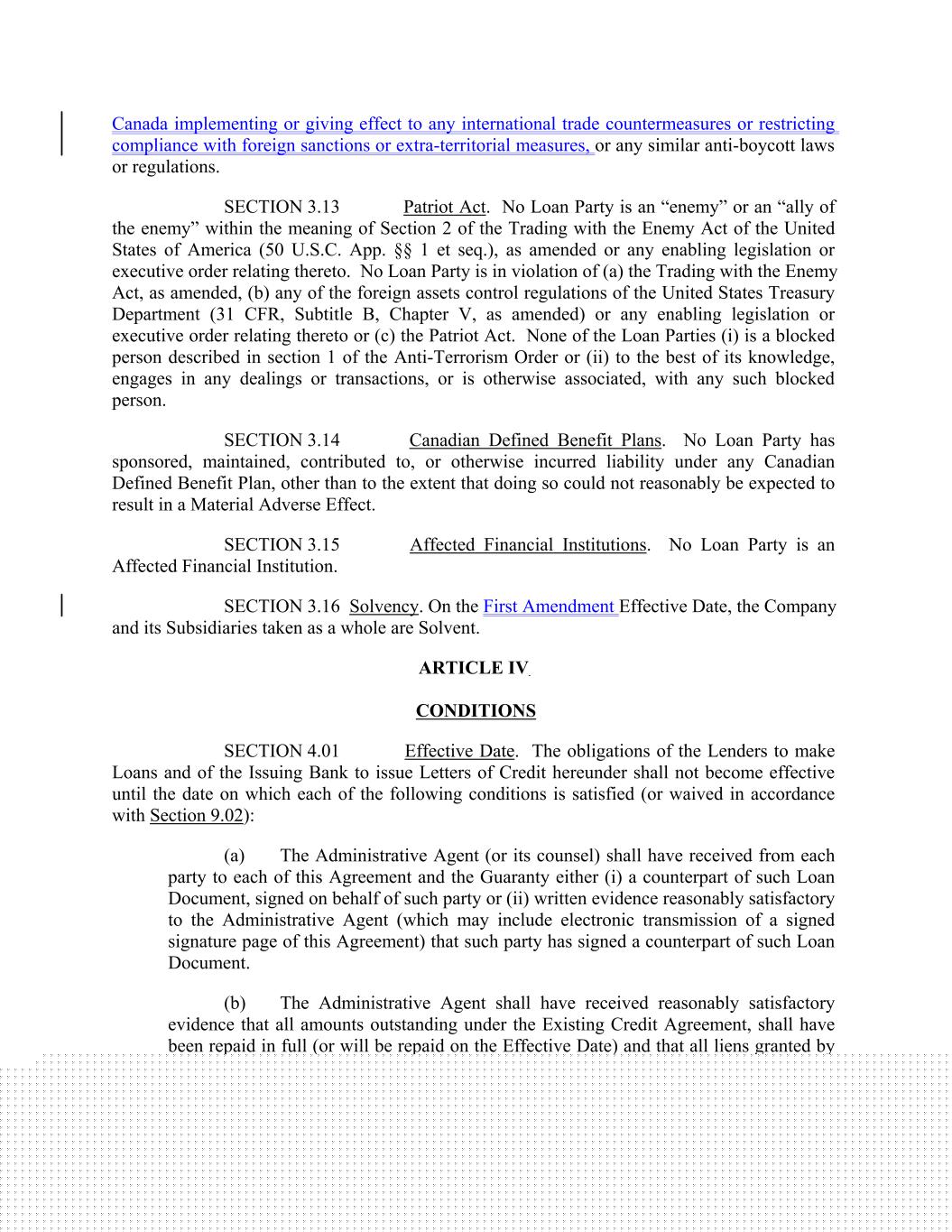 Canada implementing or giving effect to any international trade countermeasures or restricting compliance with foreign sanctions or extra-territorial measures, or any similar anti-boycott laws or regulations.

SECTION 3.13 Patriot Act. No Loan Party is an "enemy" or an "ally of the enemy" within the meaning of Section 2 of the Trading with the Enemy Act of the United States of America (50 U.S.C. App. §§ 1 et seq.), as amended or any enabling legislation or executive order relating thereto. No Loan Party is in violation of (a) the Trading with the Enemy Act, as amended, (b) any of the foreign assets control regulations of the United States Treasury Department (31 CFR, Subtitle B, Chapter V, as amended) or any enabling legislation or executive order relating thereto or (c) the Patriot Act. None of the Loan Parties (i) is a blocked person described in section 1 of the Anti-Terrorism Order or (ii) to the best of its knowledge, engages in any dealings or transactions, or is otherwise associated, with any such blocked person.

SECTION 3.14 Canadian Defined Benefit Plans. No Loan Party has sponsored, maintained, contributed to, or otherwise incurred liability under any Canadian Defined Benefit Plan, other than to the extent that doing so could not reasonably be expected to result in a Material Adverse Effect.

SECTION 3.15 Affected Financial Institutions. No Loan Party is an Affected Financial Institution.

SECTION 3.16 Solvency. On the First Amendment Effective Date, the Company and its Subsidiaries taken as a whole are Solvent.

ARTICLE IV

CONDITIONS

SECTION 4.01 Effective Date. The obligations of the Lenders to make Loans and of the Issuing Bank to issue Letters of Credit hereunder shall not become effective until the date on which each of the following conditions is satisfied (or waived in accordance with Section 9.02):

(a) The Administrative Agent (or its counsel) shall have received from each party to each of this Agreement and the Guaranty either (i) a counterpart of such Loan Document, signed on behalf of such party or (ii) written evidence reasonably satisfactory to the Administrative Agent (which may include electronic transmission of a signed signature page of this Agreement) that such party has signed a counterpart of such Loan Document.

(b) The Administrative Agent shall have received reasonably satisfactory evidence that all amounts outstanding under the Existing Credit Agreement, shall have been repaid in full (or will be repaid on the Effective Date) and that all liens granted by